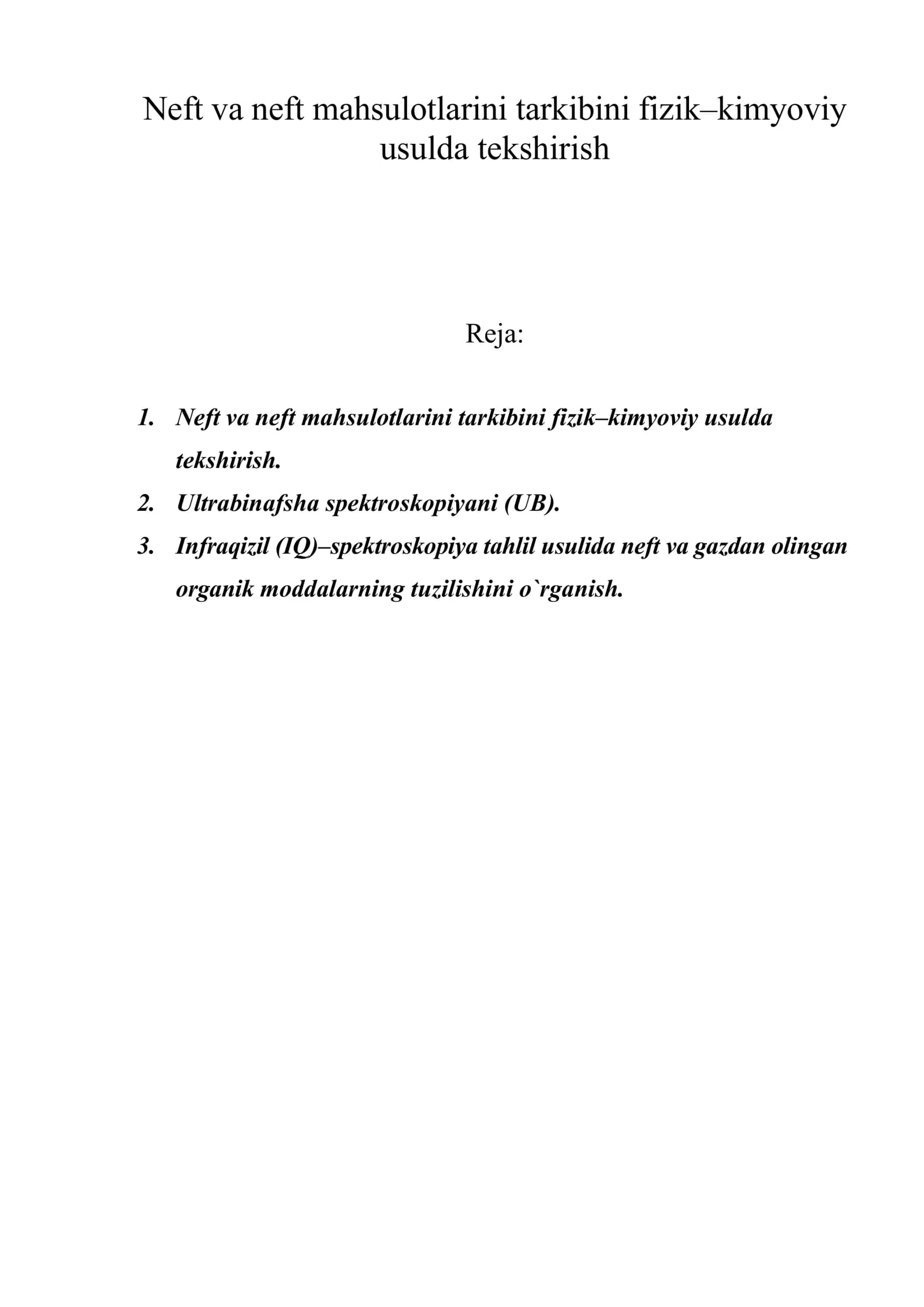 Neft va neft mahsulotlarini tarkibini fizik–kimyoviy usulda tekshirish

Reja:

1. Neft va neft mahsulotlarini tarkibini fizik–kimyoviy usulda tekshirish.
2. Ultrabinafsha spektroskopiyani (UB).
3. Infraqizil (IQ)–spektroskopiya tahlil usulida neft va gazdan olingan organik moddalarning tuzilishini o`rganish.